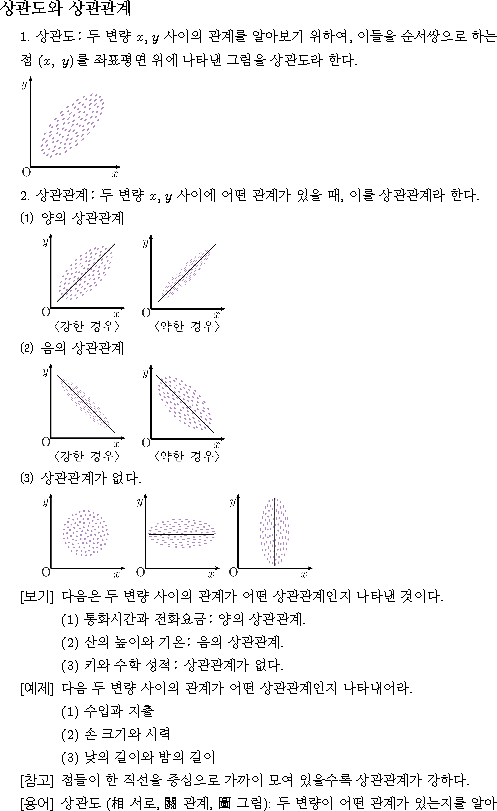 상관도와 상관관계

1. 상관도: 두 변량 $x$, $y$ 사이의 관계를 알아보기 위하여, 이들을 순서쌍으로 하는 점 $(x, y)$를 좌표평면 위에 나타낸 그림을 상관도라 한다.

$y$
O $x$

2. 상관관계: 두 변량 $x$, $y$ 사이에 어떤 관계가 있을 때, 이를 상관관계라 한다.

(1) 양의 상관관계

$y$ O $x$ 〈강한 경우〉
$y$ O $x$ 〈약한 경우〉

(2) 음의 상관관계

$y$ O $x$ 〈강한 경우〉
$y$ O $x$ 〈약한 경우〉

(3) 상관관계가 없다.

$y$ O $x$
$y$ O $x$
$y$ O $x$

[보기] 다음은 두 변량 사이의 관계가 어떤 상관관계인지 나타낸 것이다.
(1) 통화시간과 전화요금: 양의 상관관계.
(2) 산의 높이와 기온: 음의 상관관계.
(3) 키와 수학 성적: 상관관계가 없다.

[예제] 다음 두 변량 사이의 관계가 어떤 상관관계인지 나타내어라.
(1) 수입과 지출
(2) 손 크기와 시력
(3) 낮의 길이와 밤의 길이

[참고] 점들이 한 직선을 중심으로 가까이 모여 있을수록 상관관계가 강하다.

[용어] 상관도 (相 서로, 關 관계, 圖 그림): 두 변량이 어떤 관계가 있는지를 알아